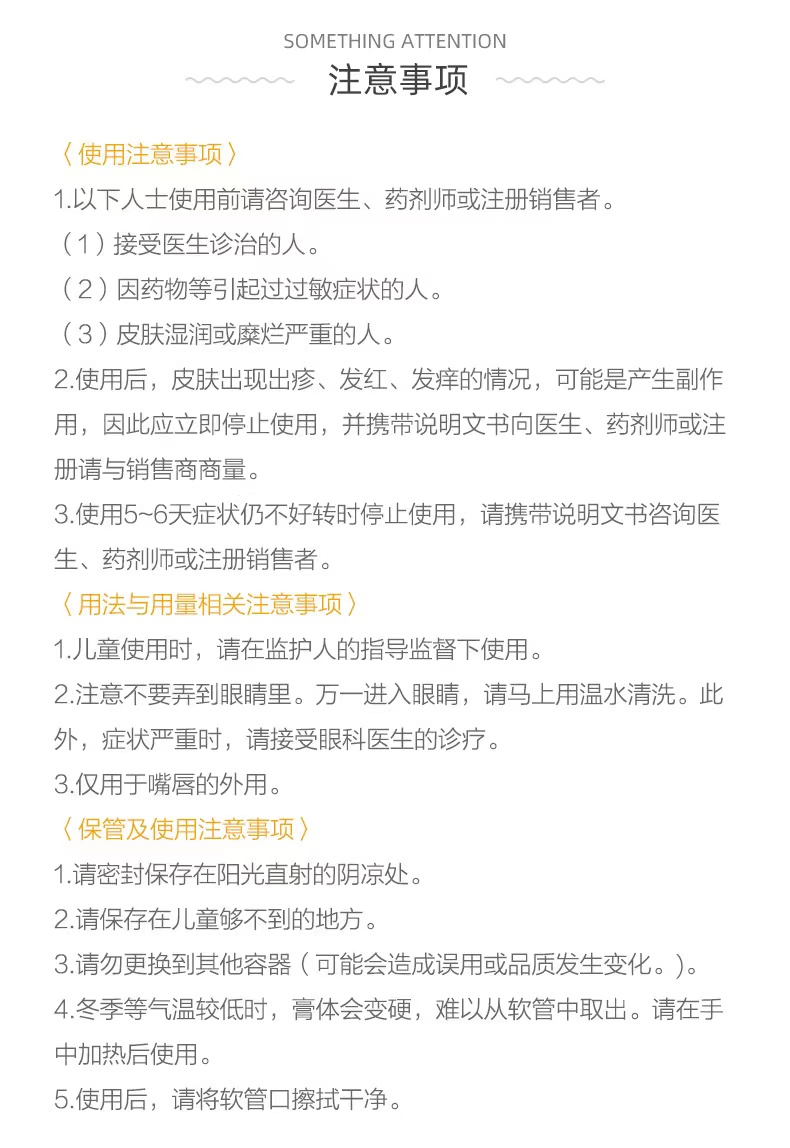 SOMETHING ATTENTION

注意事项

〈使用注意事项〉

1.以下人士使用前请咨询医生、药剂师或注册销售者。

（1）接受医生诊治的人。

（2）因药物等引起过过敏症状的人。

（3）皮肤湿润或糜烂严重的人。

2.使用后，皮肤出现出疹、发红、发痒的情况，可能是产生副作用，因此应立即停止使用，并携带说明文书向医生、药剂师或注册请与销售商商量。

3.使用5~6天症状仍不好转时停止使用，请携带说明文书咨询医生、药剂师或注册销售者。

〈用法与用量相关注意事项〉

1.儿童使用时，请在监护人的指导监督下使用。

2.注意不要弄到眼睛里。万一进入眼睛，请马上用温水清洗。此外，症状严重时，请接受眼科医生的诊疗。

3.仅用于嘴唇的外用。

〈保管及使用注意事项〉

1.请密封保存在阳光直射的阴凉处。

2.请保存在儿童够不到的地方。

3.请勿更换到其他容器（可能会造成误用或品质发生变化。）。

4.冬季等气温较低时，膏体会变硬，难以从软管中取出。请在手中加热后使用。

5.使用后，请将软管口擦拭干净。